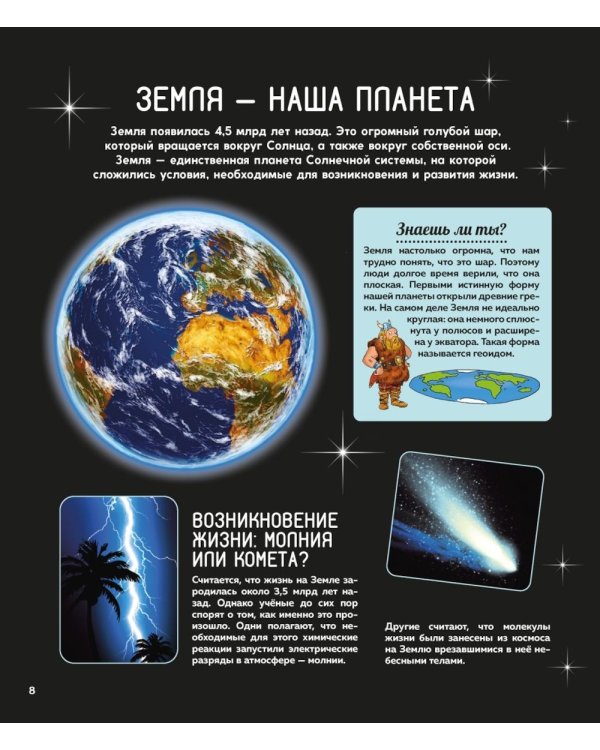 ЗЕМЛЯ — НАША ПЛАНЕТА

Земля появилась 4,5 млрд лет назад. Это огромный голубой шар, который вращается вокруг Солнца, а также вокруг собственной оси. Земля — единственная планета Солнечной системы, на которой сложились условия, необходимые для возникновения и развития жизни.

Знаешь ли ты?

Земля настолько огромна, что нам трудно понять, что это шар. Поэтому люди долгое время верили, что она плоская. Первыми истинную форму нашей планеты открыли древние греки. На самом деле Земля не идеально круглая: она немного сплюснута у полюсов и расширена у экватора. Такая форма называется геоидом.

ВОЗНИКНОВЕНИЕ ЖИЗНИ: МОЛНИЯ ИЛИ КОМЕТА?

Считается, что жизнь на Земле зародилась около 3,5 млрд лет назад. Однако учёные до сих пор спорят о том, как именно это произошло. Одни полагают, что необходимые для этого химические реакции запустили электрические разряды в атмосфере — молнии.

Другие считают, что молекулы жизни были занесены из космоса на Землю врезавшимися в неё небесными телами.

8